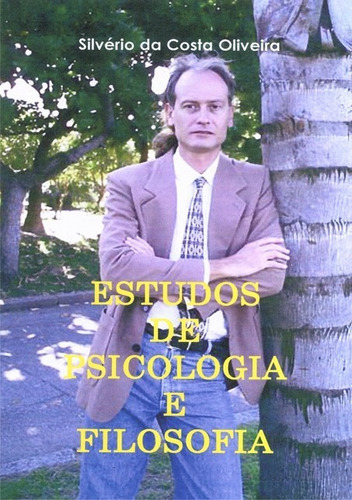 Silvério da Costa Oliveira

ESTUDOS
DE
PSICOLOGIA
E
FILOSOFIA